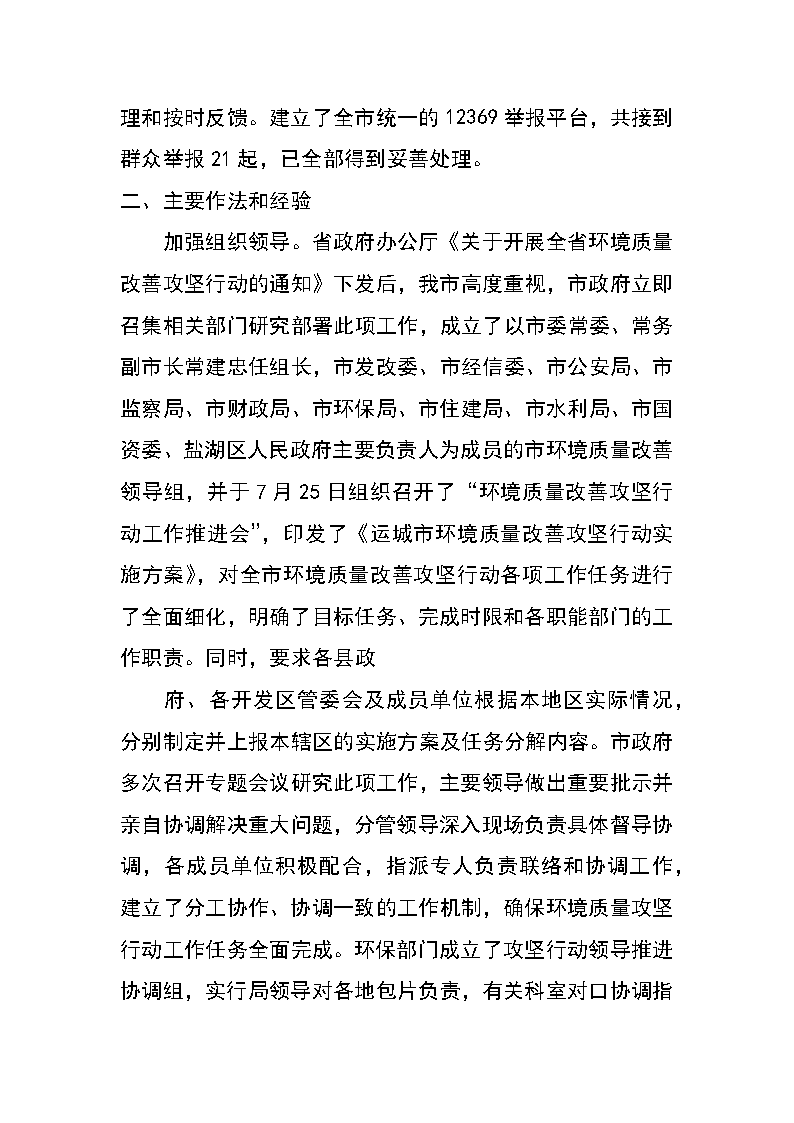 理和按时反馈。建立了全市统一的 12369 举报平台，共接到群众举报 21 起，已全部得到妥善处理。

二、主要作法和经验

加强组织领导。省政府办公厅《关于开展全省环境质量改善攻坚行动的通知》下发后，我市高度重视，市政府立即召集相关部门研究部署此项工作，成立了以市委常委、常务副市长常建忠任组长，市发改委、市经信委、市公安局、市监察局、市财政局、市环保局、市住建局、市水利局、市国资委、盐湖区人民政府主要负责人为成员的市环境质量改善领导组，并于 7 月 25 日组织召开了“环境质量改善攻坚行动工作推进会”，印发了《运城市环境质量改善攻坚行动实施方案》，对全市环境质量改善攻坚行动各项工作任务进行了全面细化，明确了目标任务、完成时限和各职能部门的工作职责。同时，要求各县政

府、各开发区管委会及成员单位根据本地区实际情况，分别制定并上报本辖区的实施方案及任务分解内容。市政府多次召开专题会议研究此项工作，主要领导做出重要批示并亲自协调解决重大问题，分管领导深入现场负责具体督导协调，各成员单位积极配合，指派专人负责联络和协调工作，建立了分工协作、协调一致的工作机制，确保环境质量攻坚行动工作任务全面完成。环保部门成立了攻坚行动领导推进协调组，实行局领导对各地包片负责，有关科室对口协调指